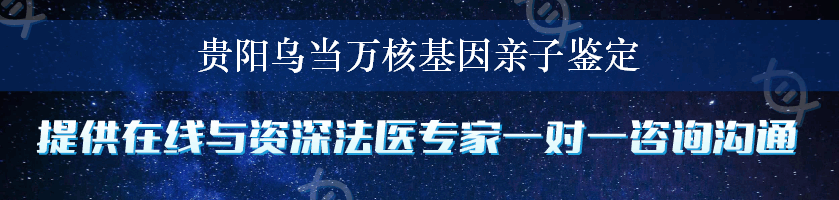 贵阳乌当万核基因亲子鉴定

提供在线与资深法医专家一对一咨询沟通